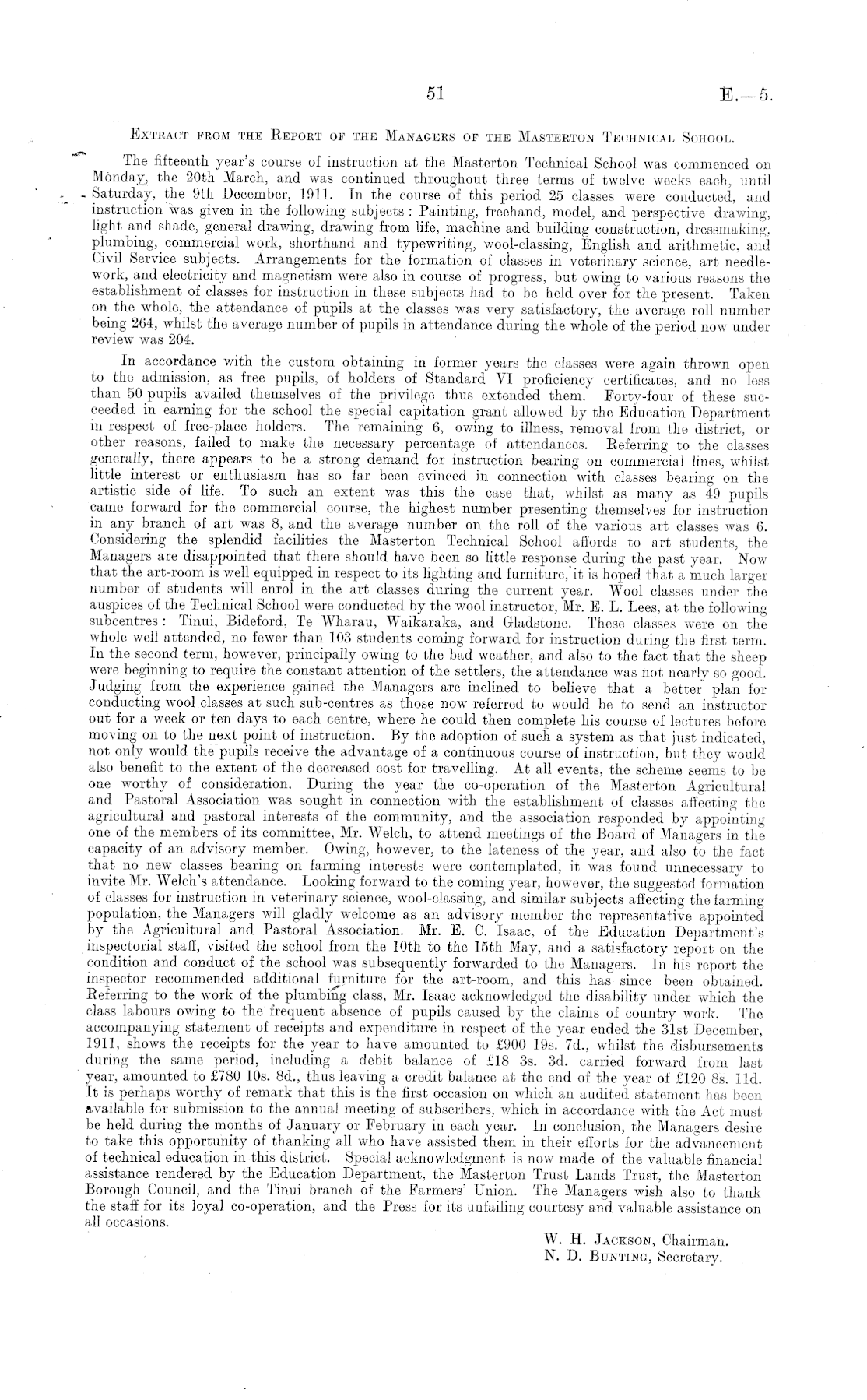 51

E.—5.

Extract from the Report of the Managers of the Masterton Technical School.

The fifteenth year's course of instruction at the Masterton Technical School was commenced on Monday, the 20th March, and was continued throughout three terms of twelve weeks each, until Saturday, the 9th December, 1911. In the course of this period 25 classes were conducted, and instruction was given in the following subjects: Painting, freehand, model, and perspective drawing, light and shade, general drawing, drawing from life, machine and building construction, dressmaking, plumbing, commercial work, shorthand and typewriting, wool-classing, English and arithmetic, and Civil Service subjects. Arrangements for the formation of classes in veterinary science, art needlework, and electricity and magnetism were also in course of progress, but owing to various reasons the establishment of classes for instruction in these subjects had to be held over for the present. Taken on the whole, the attendance of pupils at the classes was very satisfactory, the average roll number being 264, whilst the average number of pupils in attendance during the whole of the period now under review was 204.

In accordance with the custom obtaining in former years the classes were again thrown open to the admission, as free pupils, of holders of Standard VI proficiency certificates, and no less than 50 pupils availed themselves of the privilege thus extended them. Forty-four of these succeeded in earning for the school the special capitation grant allowed by the Education Department in respect of free-place holders. The remaining 6, owing to illness, removal from the district, or other reasons, failed to make the necessary percentage of attendances. Referring to the classes generally, there appears to be a strong demand for instruction bearing on commercial lines, whilst little interest or enthusiasm has so far been evinced in connection with classes bearing on the artistic side of life. To such an extent was this the case that, whilst as many as 49 pupils came forward for the commercial course, the highest number presenting themselves for instruction in any branch of art was 8, and the average number on the roll of the various art classes was 6. Considering the splendid facilities the Masterton Technical School affords to art students, the Managers are disappointed that there should have been so little response during the past year. Now that the art-room is well equipped in respect to its lighting and furniture, it is hoped that a much larger number of students will enrol in the art classes during the current year. Wool classes under the auspices of the Technical School were conducted by the wool instructor, Mr. E. L. Lees, at the following subcentres: Tinui, Bideford, Te Wharau, Waikaraka, and Gladstone. These classes were on the whole well attended, no fewer than 103 students coming forward for instruction during the first term. In the second term, however, principally owing to the bad weather, and also to the fact that the sheep were beginning to require the constant attention of the settlers, the attendance was not nearly so good. Judging from the experience gained the Managers are inclined to believe that a better plan for conducting wool classes at such sub-centres as those now referred to would be to send an instructor out for a week or ten days to each centre, where he could then complete his course of lectures before moving on to the next point of instruction. By the adoption of such a system as that just indicated, not only would the pupils receive the advantage of a continuous course of instruction, but they would also benefit to the extent of the decreased cost for travelling. At all events, the scheme seems to be one worthy of consideration. During the year the co-operation of the Masterton Agricultural and Pastoral Association was sought in connection with the establishment of classes affecting the agricultural and pastoral interests of the community, and the association responded by appointing one of the members of its committee, Mr. Welch, to attend meetings of the Board of Managers in the capacity of an advisory member. Owing, however, to the lateness of the year, and also to the fact that no new classes bearing on farming interests were contemplated, it was found unnecessary to invite Mr. Welch's attendance. Looking forward to the coming year, however, the suggested formation of classes for instruction in veterinary science, wool-classing, and similar subjects affecting the farming population, the Managers will gladly welcome as an advisory member the representative appointed by the Agricultural and Pastoral Association. Mr. E. C. Isaac, of the Education Department's inspectorial staff, visited the school from the 10th to the 15th May, and a satisfactory report on the condition and conduct of the school was subsequently forwarded to the Managers. In his report the inspector recommended additional furniture for the art-room, and this has since been obtained. Referring to the work of the plumbing class, Mr. Isaac acknowledged the disability under which the class labours owing to the frequent absence of pupils caused by the claims of country work. The accompanying statement of receipts and expenditure in respect of the year ended the 31st December, 1911, shows the receipts for the year to have amounted to £900 19s. 7d., whilst the disbursements during the same period, including a debit balance of £18 3s. 3d. carried forward from last year, amounted to £780 10s. 8d., thus leaving a credit balance at the end of the year of £120 8s. 11d. It is perhaps worthy of remark that this is the first occasion on which an audited statement has been available for submission to the annual meeting of subscribers, which in accordance with the Act must be held during the months of January or February in each year. In conclusion, the Managers desire to take this opportunity of thanking all who have assisted them in their efforts for the advancement of technical education in this district. Special acknowledgment is now made of the valuable financial assistance rendered by the Education Department, the Masterton Trust Lands Trust, the Masterton Borough Council, and the Tinui branch of the Farmers' Union. The Managers wish also to thank the staff for its loyal co-operation, and the Press for its unfailing courtesy and valuable assistance on all occasions.

W. H. Jackson, Chairman.
N. D. Bunting, Secretary.